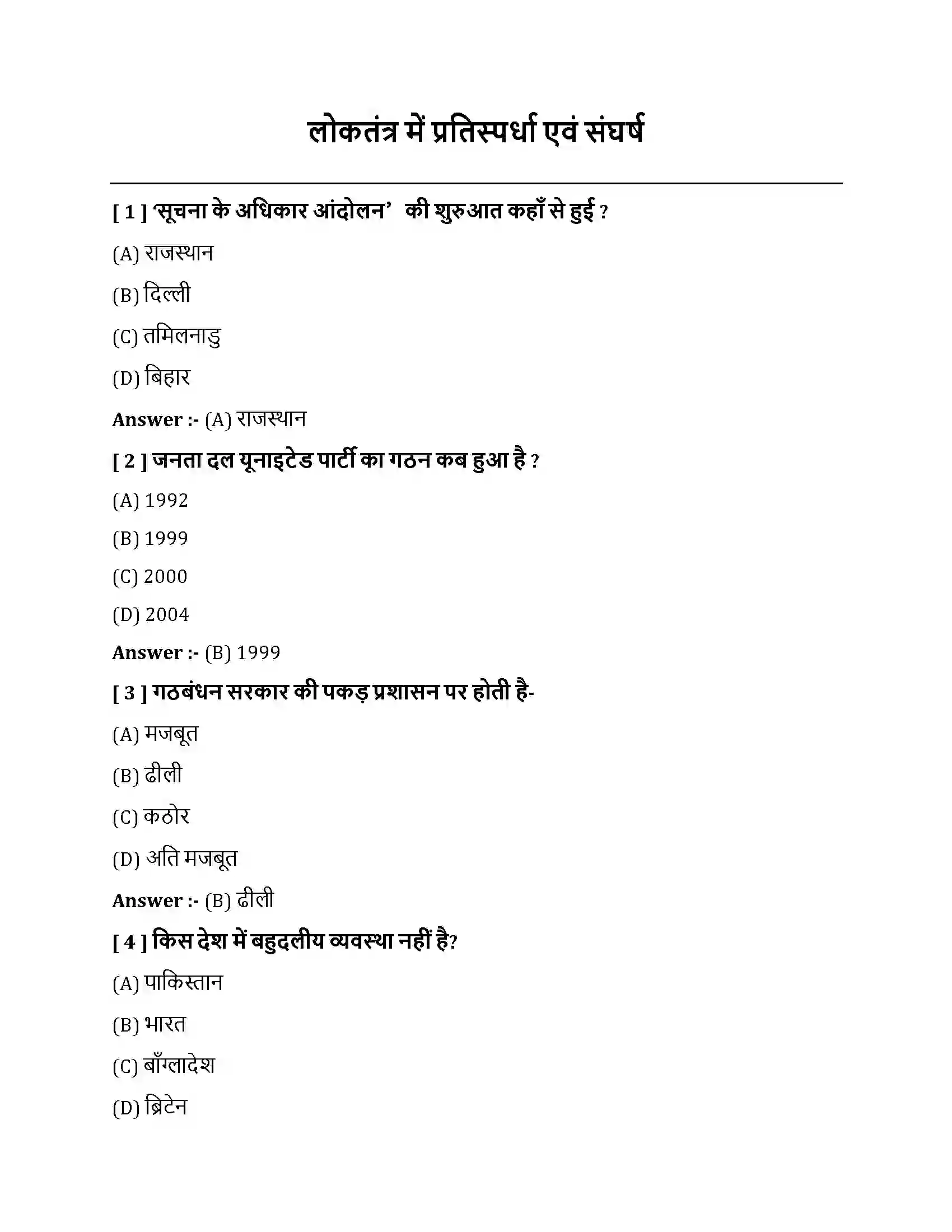 लोकतंत्र में प्रतिस्पर्धा एवं संघर्ष

[ 1 ] 'सूचना के अधिकार आंदोलन' की शुरुआत कहाँ से हुई ?

(A) राजस्थान

(B) दिल्ली

(C) तमिलनाडु

(D) बिहार

Answer :- (A) राजस्थान

[ 2 ] जनता दल यूनाइटेड पार्टी का गठन कब हुआ है ?

(A) 1992

(B) 1999

(C) 2000

(D) 2004

Answer :- (B) 1999

[ 3 ] गठबंधन सरकार की पकड़ प्रशासन पर होती है-

(A) मजबूत

(B) ढीली

(C) कठोर

(D) अति मजबूत

Answer :- (B) ढीली

[ 4 ] किस देश में बहुदलीय व्यवस्था नहीं है?

(A) पाकिस्तान

(B) भारत

(C) बाँग्लादेश

(D) ब्रिटेन